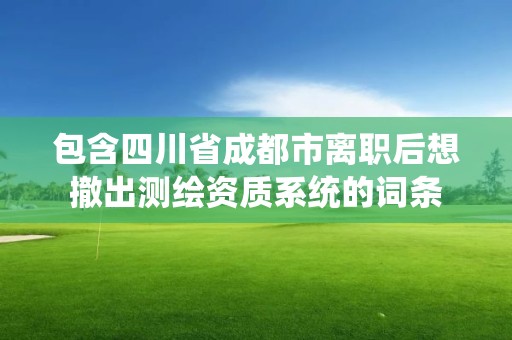 包含四川省成都市离职后想撤出测绘资质系统的词条